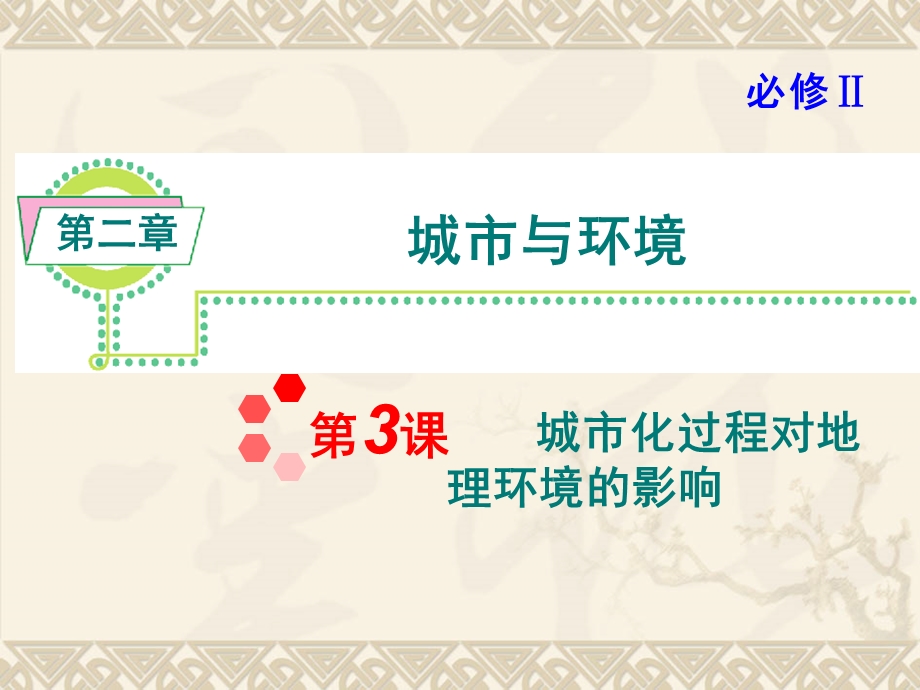 必修Ⅱ

第二章

城市与环境

第3课 城市化过程对地理环境的影响